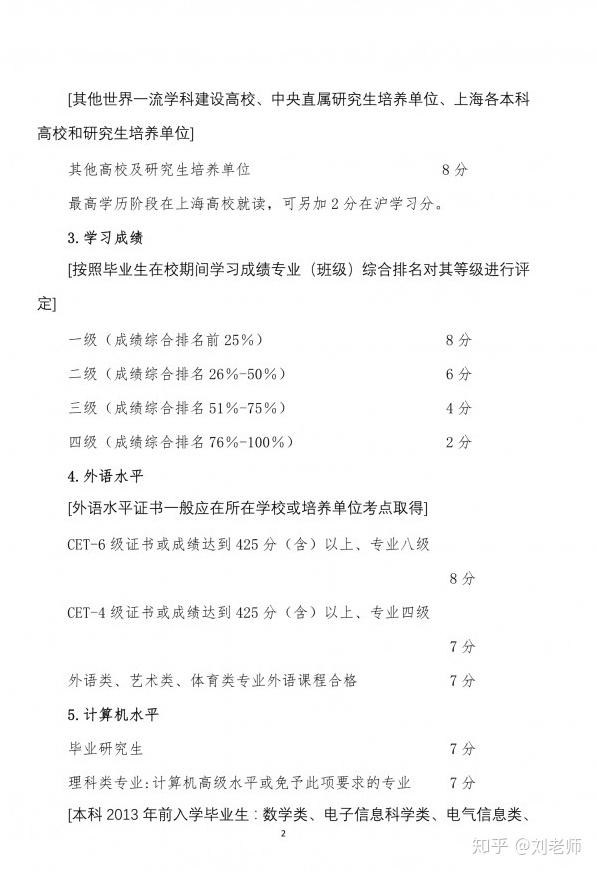 [其他世界一流学科建设高校、中央直属研究生培养单位、上海各本科高校和研究生培养单位]

其他高校及研究生培养单位 8 分

最高学历阶段在上海高校就读，可另加 2 分在沪学习分。

3. 学习成绩

[按照毕业生在校期间学习成绩专业（班级）综合排名对其等级进行评定]

一级（成绩综合排名前 25%） 8 分

二级（成绩综合排名 26%-50%） 6 分

三级（成绩综合排名 51%-75%） 4 分

四级（成绩综合排名 76%-100%） 2 分

4. 外语水平

[外语水平证书一般应在所在学校或培养单位考点取得]

CET-6 级证书或成绩达到 425 分（含）以上、专业八级

8 分

CET-4 级证书或成绩达到 425 分（含）以上、专业四级

7 分

外语类、艺术类、体育类专业外语课程合格 7 分

5. 计算机水平

毕业研究生 7 分

理科类专业:计算机高级水平或免予此项要求的专业 7 分

[本科 2013 年前入学毕业生：数学类、电子信息科学类、电气信息类、

2

知乎 @刘老师